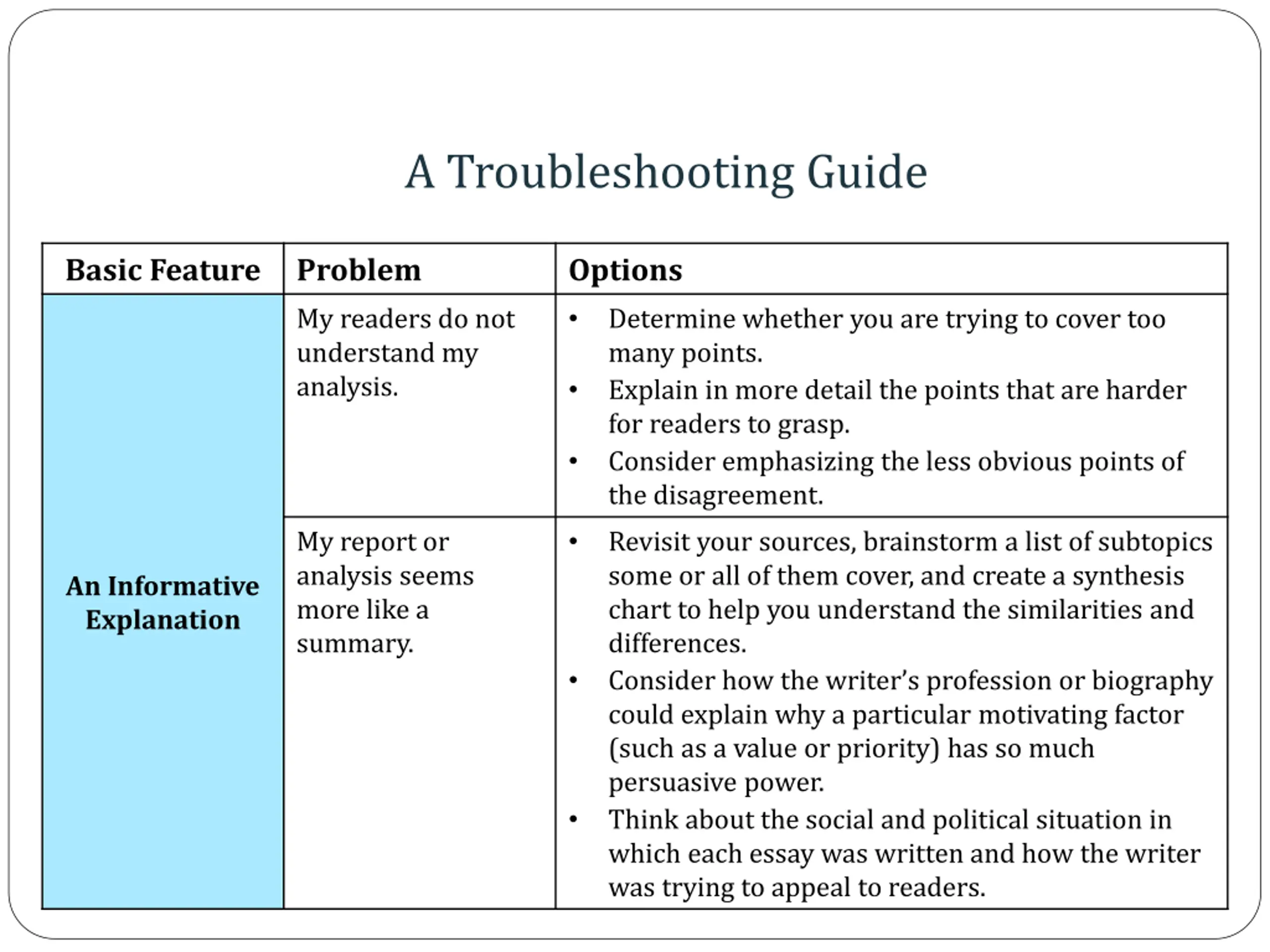 A Troubleshooting Guide

| Basic Feature | Problem | Options |
|---|---|---|
| An Informative Explanation | My readers do not understand my analysis. | • Determine whether you are trying to cover too many points. • Explain in more detail the points that are harder for readers to grasp. • Consider emphasizing the less obvious points of the disagreement. |
| | My report or analysis seems more like a summary. | • Revisit your sources, brainstorm a list of subtopics some or all of them cover, and create a synthesis chart to help you understand the similarities and differences. • Consider how the writer's profession or biography could explain why a particular motivating factor (such as a value or priority) has so much persuasive power. • Think about the social and political situation in which each essay was written and how the writer was trying to appeal to readers. |